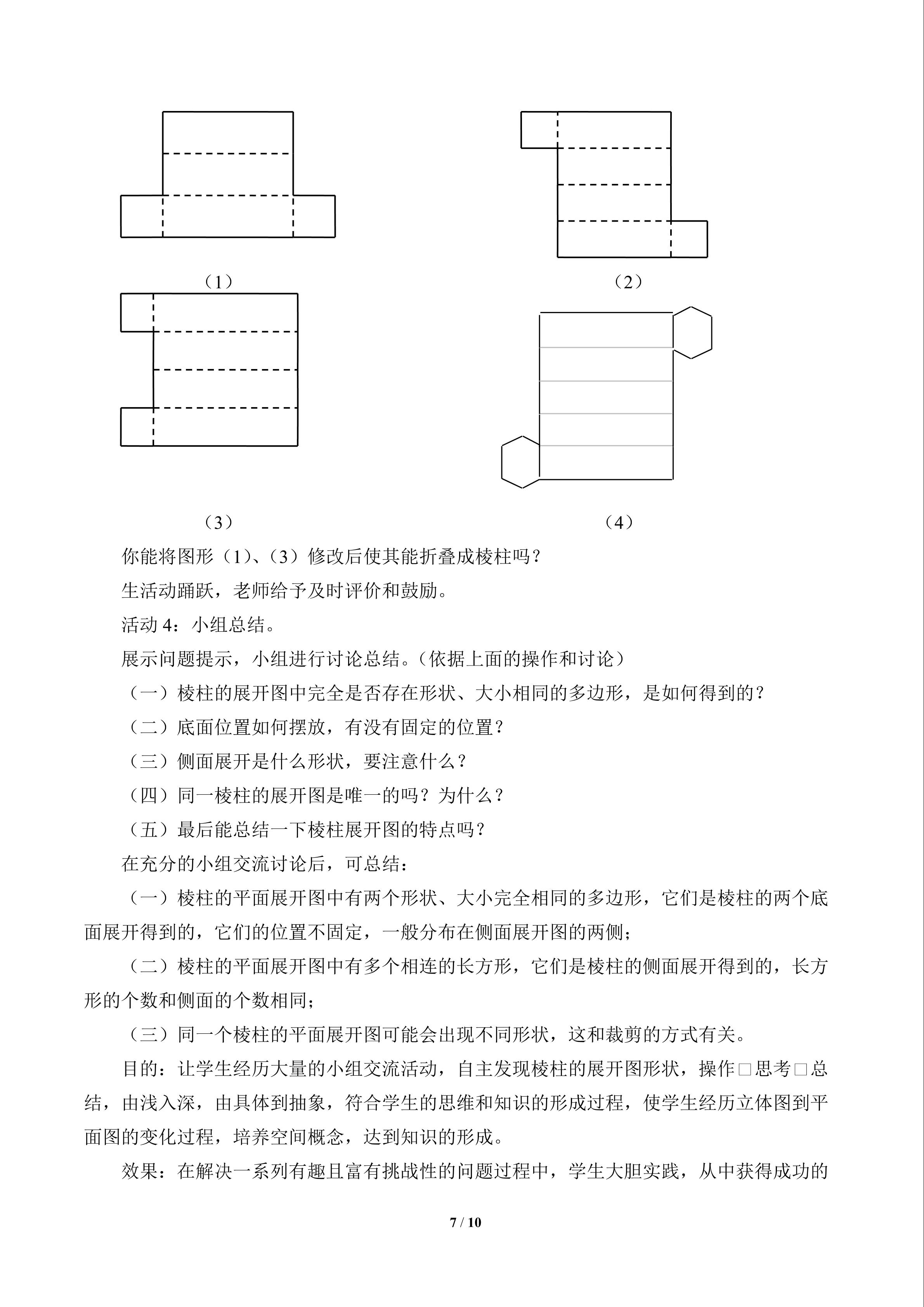 （1）

（2）

（3）

（4）

你能将图形（1）、（3）修改后使其能折叠成棱柱吗？

生活动踊跃，老师给予及时评价和鼓励。

活动4：小组总结。

展示问题提示，小组进行讨论总结。（依据上面的操作和讨论）

（一）棱柱的展开图中完全是否存在形状、大小相同的多边形，是如何得到的？

（二）底面位置如何摆放，有没有固定的位置？

（三）侧面展开是什么形状，要注意什么？

（四）同一棱柱的展开图是唯一的吗？为什么？

（五）最后能总结一下棱柱展开图的特点吗？

在充分的小组交流讨论后，可总结：

（一）棱柱的平面展开图中有两个形状、大小完全相同的多边形，它们是棱柱的两个底面展开得到的，它们的位置不固定，一般分布在侧面展开图的两侧；

（二）棱柱的平面展开图中有多个相连的长方形，它们是棱柱的侧面展开得到的，长方形的个数和侧面的个数相同；

（三）同一个棱柱的平面展开图可能会出现不同形状，这和裁剪的方式有关。

目的：让学生经历大量的小组交流活动，自主发现棱柱的展开图形状，操作□思考□总结，由浅入深，由具体到抽象，符合学生的思维和知识的形成过程，使学生经历立体图到平面图的变化过程，培养空间概念，达到知识的形成。

效果：在解决一系列有趣且富有挑战性的问题过程中，学生大胆实践，从中获得成功的

7 / 10